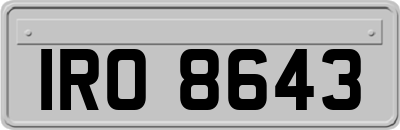 IRO 8643